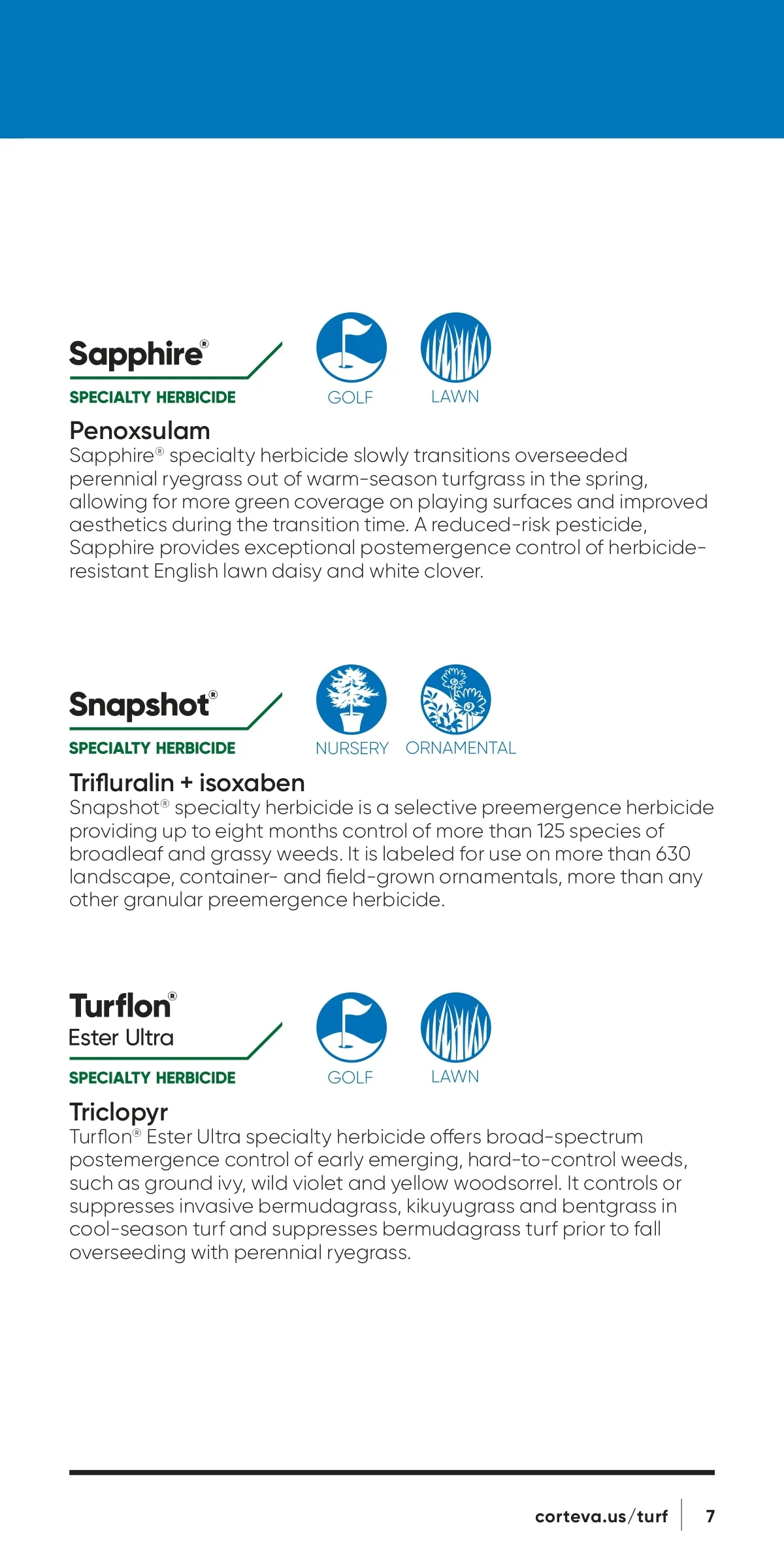 Sapphire®
SPECIALTY HERBICIDE

GOLF LAWN

Penoxsulam
Sapphire® specialty herbicide slowly transitions overseeded perennial ryegrass out of warm-season turfgrass in the spring, allowing for more green coverage on playing surfaces and improved aesthetics during the transition time. A reduced-risk pesticide, Sapphire provides exceptional postemergence control of herbicide-resistant English lawn daisy and white clover.

Snapshot®
SPECIALTY HERBICIDE

NURSERY ORNAMENTAL

Trifluralin + isoxaben
Snapshot® specialty herbicide is a selective preemergence herbicide providing up to eight months control of more than 125 species of broadleaf and grassy weeds. It is labeled for use on more than 630 landscape, container- and field-grown ornamentals, more than any other granular preemergence herbicide.

Turflon®
Ester Ultra
SPECIALTY HERBICIDE

GOLF LAWN

Triclopyr
Turflon® Ester Ultra specialty herbicide offers broad-spectrum postemergence control of early emerging, hard-to-control weeds, such as ground ivy, wild violet and yellow woodsorrel. It controls or suppresses invasive bermudagrass, kikuyugrass and bentgrass in cool-season turf and suppresses bermudagrass turf prior to fall overseeding with perennial ryegrass.

corteva.us/turf 7